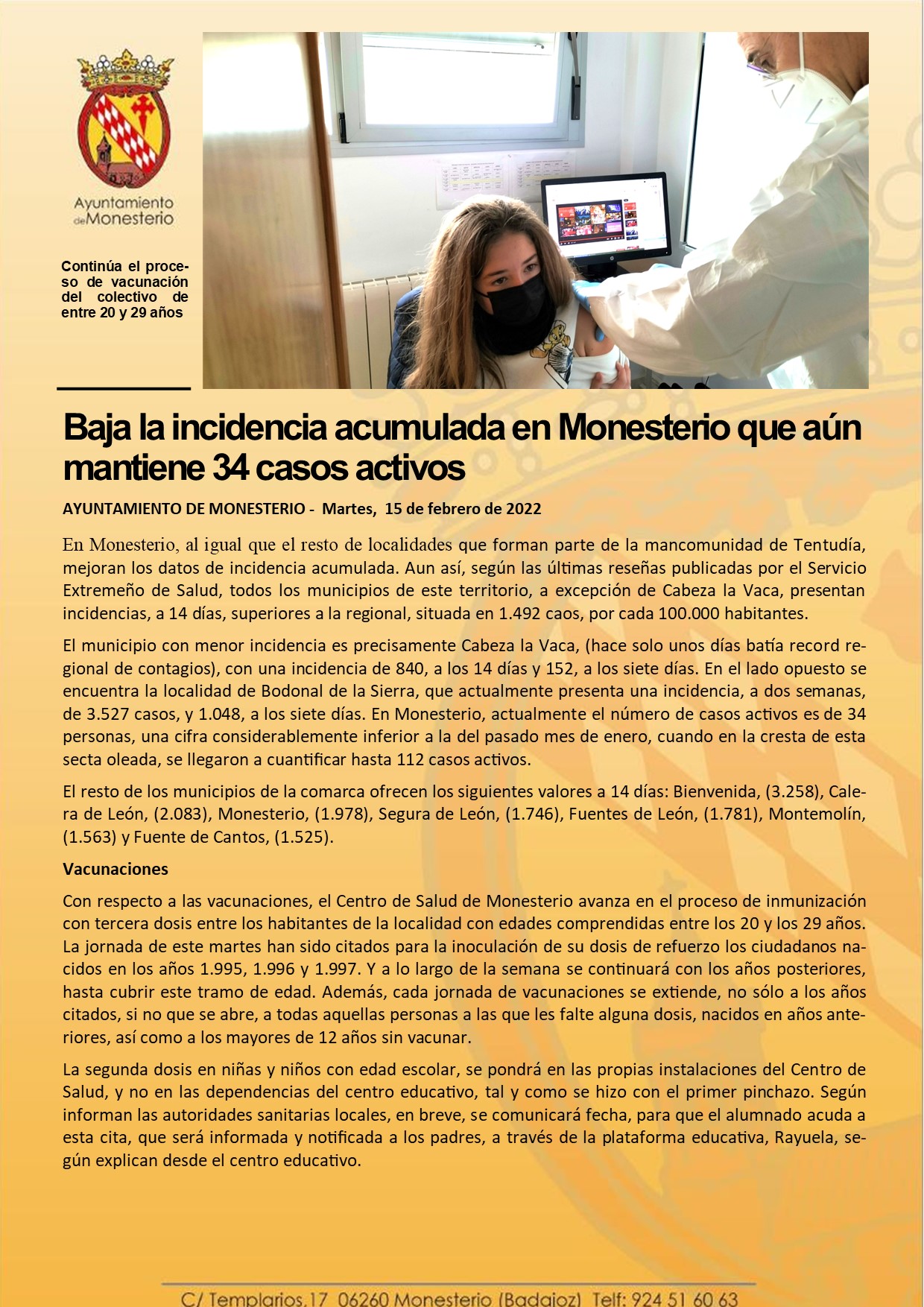 Ayuntamiento de Monesterio

Continúa el proceso de vacunación del colectivo de entre 20 y 29 años

Baja la incidencia acumulada en Monesterio que aún mantiene 34 casos activos

AYUNTAMIENTO DE MONESTERIO - Martes, 15 de febrero de 2022

En Monesterio, al igual que el resto de localidades que forman parte de la mancomunidad de Tentudía, mejoran los datos de incidencia acumulada. Aun así, según las últimas reseñas publicadas por el Servicio Extremeño de Salud, todos los municipios de este territorio, a excepción de Cabeza la Vaca, presentan incidencias, a 14 días, superiores a la regional, situada en 1.492 caos, por cada 100.000 habitantes.

El municipio con menor incidencia es precisamente Cabeza la Vaca, (hace solo unos días batía record regional de contagios), con una incidencia de 840, a los 14 días y 152, a los siete días. En el lado opuesto se encuentra la localidad de Bodonal de la Sierra, que actualmente presenta una incidencia, a dos semanas, de 3.527 casos, y 1.048, a los siete días. En Monesterio, actualmente el número de casos activos es de 34 personas, una cifra considerablemente inferior a la del pasado mes de enero, cuando en la cresta de esta secta oleada, se llegaron a cuantificar hasta 112 casos activos.

El resto de los municipios de la comarca ofrecen los siguientes valores a 14 días: Bienvenida, (3.258), Calera de León, (2.083), Monesterio, (1.978), Segura de León, (1.746), Fuentes de León, (1.781), Montemolín, (1.563) y Fuente de Cantos, (1.525).

Vacunaciones

Con respecto a las vacunaciones, el Centro de Salud de Monesterio avanza en el proceso de inmunización con tercera dosis entre los habitantes de la localidad con edades comprendidas entre los 20 y los 29 años. La jornada de este martes han sido citados para la inoculación de su dosis de refuerzo los ciudadanos nacidos en los años 1.995, 1.996 y 1.997. Y a lo largo de la semana se continuará con los años posteriores, hasta cubrir este tramo de edad. Además, cada jornada de vacunaciones se extiende, no sólo a los años citados, si no que se abre, a todas aquellas personas a las que les falte alguna dosis, nacidos en años anteriores, así como a los mayores de 12 años sin vacunar.

La segunda dosis en niñas y niños con edad escolar, se pondrá en las propias instalaciones del Centro de Salud, y no en las dependencias del centro educativo, tal y como se hizo con el primer pinchazo. Según informan las autoridades sanitarias locales, en breve, se comunicará fecha, para que el alumnado acuda a esta cita, que será informada y notificada a los padres, a través de la plataforma educativa, Rayuela, según explican desde el centro educativo.

C/ Templarios,17 06260 Monesterio (Badajoz) Telf: 924 51 60 63